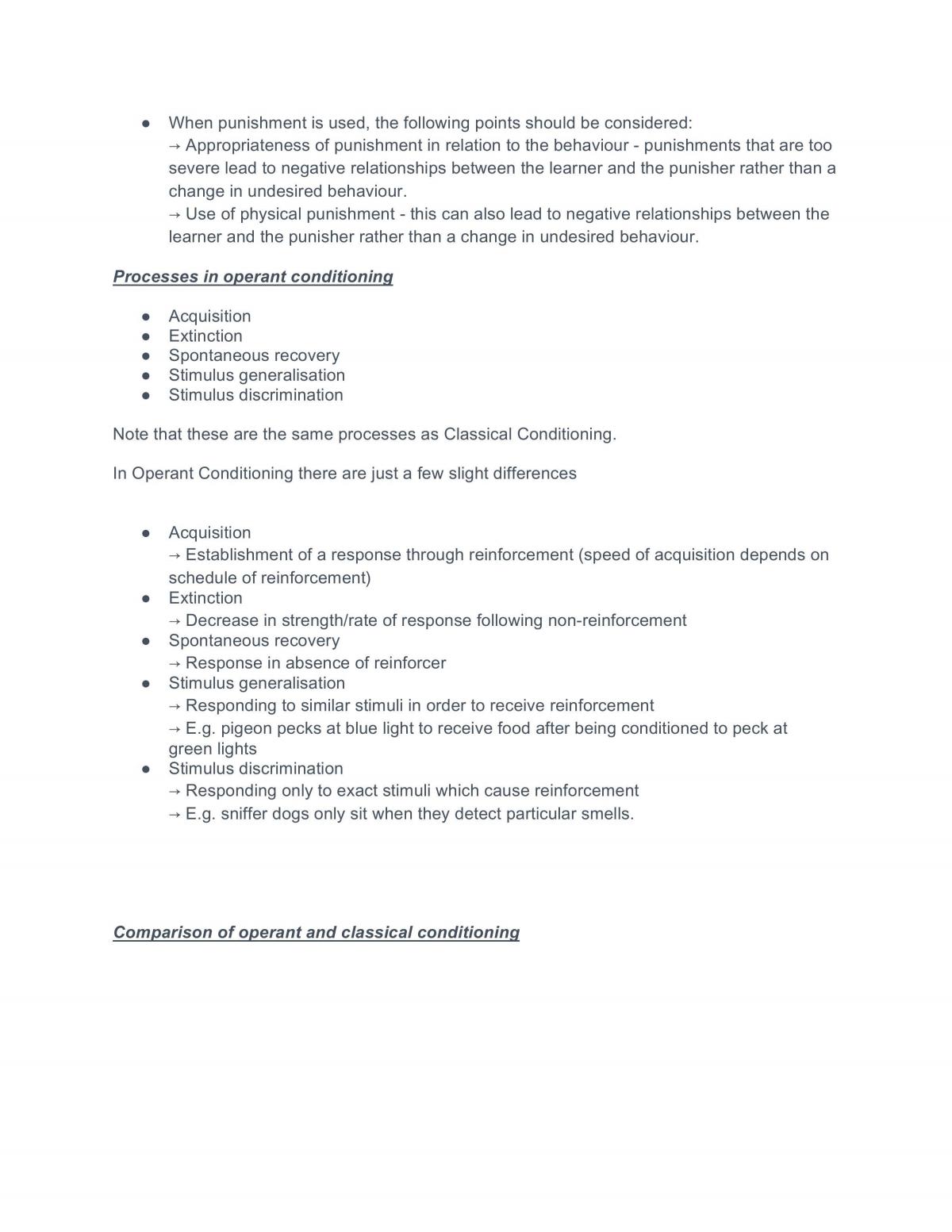 • When punishment is used, the following points should be considered:
→ Appropriateness of punishment in relation to the behaviour - punishments that are too severe lead to negative relationships between the learner and the punisher rather than a change in undesired behaviour.
→ Use of physical punishment - this can also lead to negative relationships between the learner and the punisher rather than a change in undesired behaviour.

Processes in operant conditioning

• Acquisition
• Extinction
• Spontaneous recovery
• Stimulus generalisation
• Stimulus discrimination

Note that these are the same processes as Classical Conditioning.

In Operant Conditioning there are just a few slight differences

• Acquisition
→ Establishment of a response through reinforcement (speed of acquisition depends on schedule of reinforcement)
• Extinction
→ Decrease in strength/rate of response following non-reinforcement
• Spontaneous recovery
→ Response in absence of reinforcer
• Stimulus generalisation
→ Responding to similar stimuli in order to receive reinforcement
→ E.g. pigeon pecks at blue light to receive food after being conditioned to peck at green lights
• Stimulus discrimination
→ Responding only to exact stimuli which cause reinforcement
→ E.g. sniffer dogs only sit when they detect particular smells.

Comparison of operant and classical conditioning